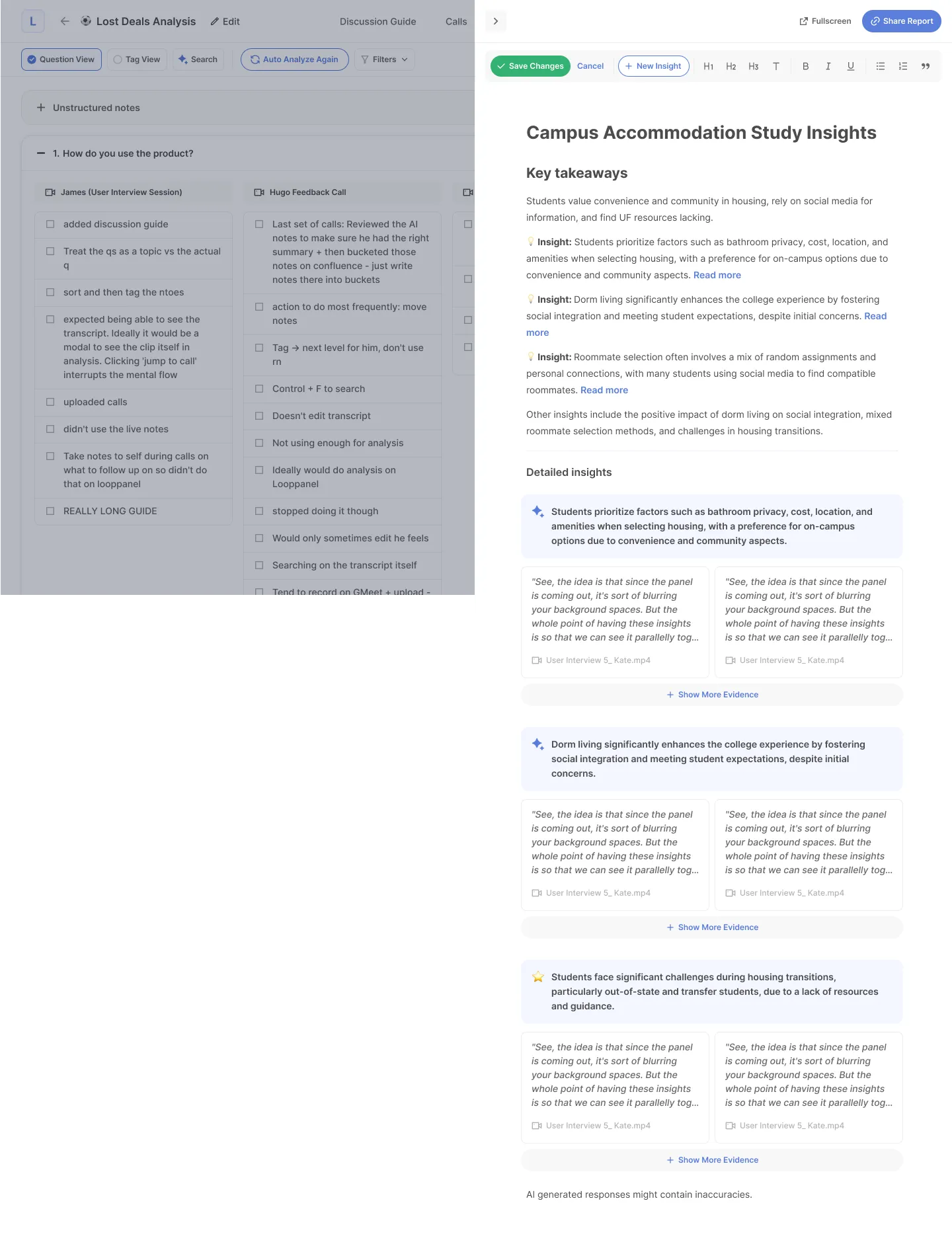 L Lost Deals Analysis Edit Discussion Guide Calls

Question View Tag View Search Auto Analyze Again Filters

Unstructured notes

1. How do you use the product?

James (User Interview Session)

added discussion guide

Treat the qs as a topic vs the actual q

sort and then tag the ntoes

expected being able to see the transcript. Ideally it would be a modal to see the clip itself in analysis. Clicking 'jump to call' interrupts the mental flow

uploaded calls

didn't use the live notes

Take notes to self during calls on what to follow up on so didn't do that on looppanel

REALLY LONG GUIDE

Hugo Feedback Call

Last set of calls: Reviewed the AI notes to make sure he had the right summary + then bucketed those notes on confluence - just write notes there into buckets

action to do most frequently: move notes

Tag → next level for him, don't use rn

Control + F to search

Doesn't edit transcript

Not using enough for analysis

Ideally would do analysis on Looppanel

stopped doing it though

Would only sometimes edit he feels

Searching on the transcript itself

Tend to record on GMeet + upload -

Fullscreen Share Report

Save Changes Cancel New Insight H1 H2 H3 T B I U

Campus Accommodation Study Insights

Key takeaways

Students value convenience and community in housing, rely on social media for information, and find UF resources lacking.

Insight: Students prioritize factors such as bathroom privacy, cost, location, and amenities when selecting housing, with a preference for on-campus options due to convenience and community aspects. Read more

Insight: Dorm living significantly enhances the college experience by fostering social integration and meeting student expectations, despite initial concerns. Read more

Insight: Roommate selection often involves a mix of random assignments and personal connections, with many students using social media to find compatible roommates. Read more

Other insights include the positive impact of dorm living on social integration, mixed roommate selection methods, and challenges in housing transitions.

Detailed insights

Students prioritize factors such as bathroom privacy, cost, location, and amenities when selecting housing, with a preference for on-campus options due to convenience and community aspects.

"See, the idea is that since the panel is coming out, it's sort of blurring your background spaces. But the whole point of having these insights is so that we can see it parallelly tog...

User Interview 5_ Kate.mp4

"See, the idea is that since the panel is coming out, it's sort of blurring your background spaces. But the whole point of having these insights is so that we can see it parallelly tog...

User Interview 5_ Kate.mp4

Show More Evidence

Dorm living significantly enhances the college experience by fostering social integration and meeting student expectations, despite initial concerns.

"See, the idea is that since the panel is coming out, it's sort of blurring your background spaces. But the whole point of having these insights is so that we can see it parallelly tog...

User Interview 5_ Kate.mp4

"See, the idea is that since the panel is coming out, it's sort of blurring your background spaces. But the whole point of having these insights is so that we can see it parallelly tog...

User Interview 5_ Kate.mp4

Show More Evidence

Students face significant challenges during housing transitions, particularly out-of-state and transfer students, due to a lack of resources and guidance.

"See, the idea is that since the panel is coming out, it's sort of blurring your background spaces. But the whole point of having these insights is so that we can see it parallelly tog...

User Interview 5_ Kate.mp4

"See, the idea is that since the panel is coming out, it's sort of blurring your background spaces. But the whole point of having these insights is so that we can see it parallelly tog...

User Interview 5_ Kate.mp4

Show More Evidence

AI generated responses might contain inaccuracies.